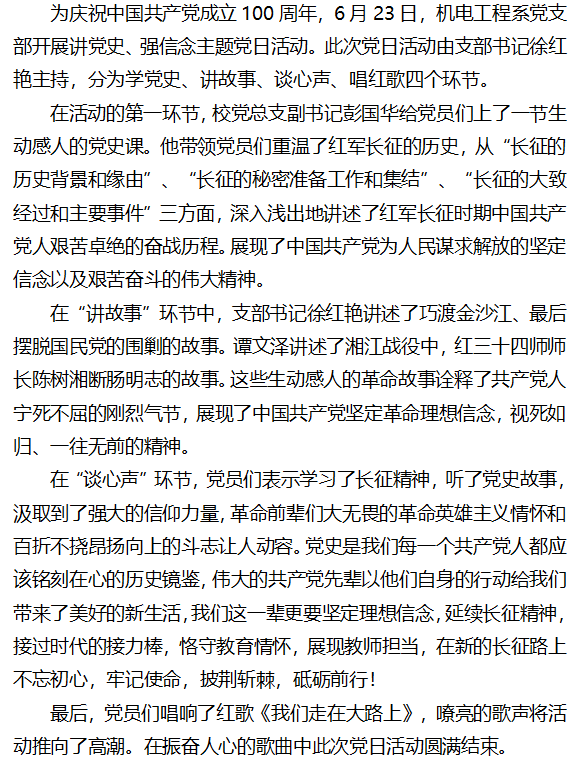 为庆祝中国共产党成立 100 周年，6 月 23 日，机电工程系党支部开展讲党史、强信念主题党日活动。此次党日活动由支部书记徐红艳主持，分为学党史、讲故事、谈心声、唱红歌四个环节。

在活动的第一环节，校党总支副书记彭国华给党员们上了一节生动感人的党史课。他带领党员们重温了红军长征的历史，从“长征的历史背景和缘由”、“长征的秘密准备工作和集结”、“长征的大致经过和主要事件”三方面，深入浅出地讲述了红军长征时期中国共产党人艰苦卓绝的奋战历程。展现了中国共产党为人民谋求解放的坚定信念以及艰苦奋斗的伟大精神。

在“讲故事”环节中，支部书记徐红艳讲述了巧渡金沙江、最后摆脱国民党的围剿的故事。谭文泽讲述了湘江战役中，红三十四师师长陈树湘断肠明志的故事。这些生动感人的革命故事诠释了共产党人宁死不屈的刚烈气节，展现了中国共产党坚定革命理想信念，视死如归、一往无前的精神。

在“谈心声”环节，党员们表示学习了长征精神，听了党史故事，汲取到了强大的信仰力量，革命前辈们大无畏的革命英雄主义情怀和百折不挠昂扬向上的斗志让人动容。党史是我们每一个共产党人都应该铭刻在心的历史镜鉴，伟大的共产党先辈以他们自身的行动给我们带来了美好的新生活，我们这一辈更要坚定理想信念，延续长征精神，接过时代的接力棒，恪守教育情怀，展现教师担当，在新的长征路上不忘初心，牢记使命，披荆斩棘，砥砺前行！

最后，党员们唱响了红歌《我们走在大路上》，嘹亮的歌声将活动推向了高潮。在振奋人心的歌曲中此次党日活动圆满结束。